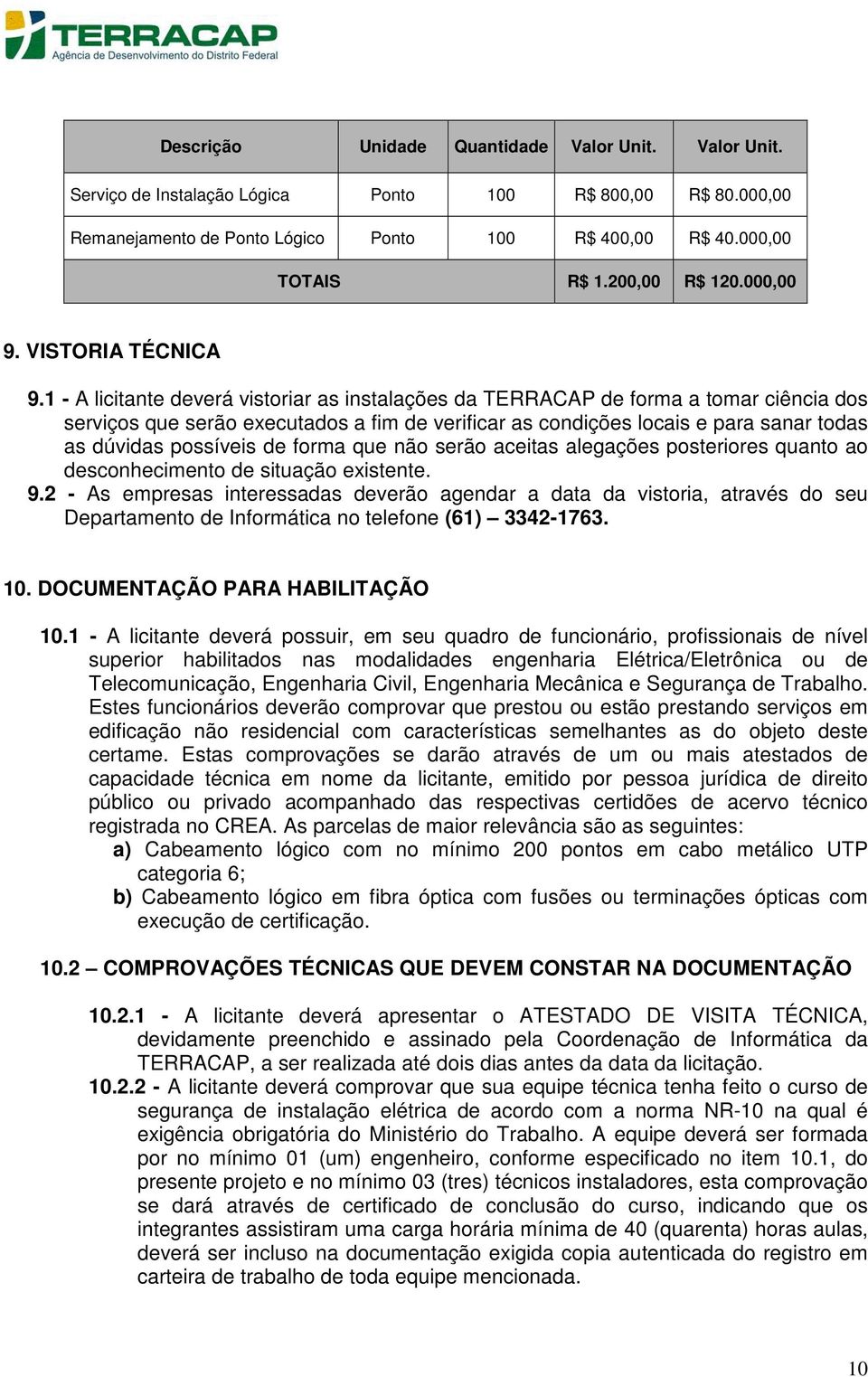 TERRACAP
Agência de Desenvolvimento do Distrito Federal

| Descrição | Unidade | Quantidade | Valor Unit. | Valor Unit. |
|---|---|---|---|---|
| Serviço de Instalação Lógica | Ponto | 100 | R$ 800,00 | R$ 80.000,00 |
| Remanejamento de Ponto Lógico | Ponto | 100 | R$ 400,00 | R$ 40.000,00 |
| TOTAIS | | | R$ 1.200,00 | R$ 120.000,00 |

9. VISTORIA TÉCNICA

9.1 - A licitante deverá vistoriar as instalações da TERRACAP de forma a tomar ciência dos serviços que serão executados a fim de verificar as condições locais e para sanar todas as dúvidas possíveis de forma que não serão aceitas alegações posteriores quanto ao desconhecimento de situação existente.
9.2 - As empresas interessadas deverão agendar a data da vistoria, através do seu Departamento de Informática no telefone (61) – 3342-1763.

10. DOCUMENTAÇÃO PARA HABILITAÇÃO

10.1 - A licitante deverá possuir, em seu quadro de funcionário, profissionais de nível superior habilitados nas modalidades engenharia Elétrica/Eletrônica ou de Telecomunicação, Engenharia Civil, Engenharia Mecânica e Segurança de Trabalho. Estes funcionários deverão comprovar que prestou ou estão prestando serviços em edificação não residencial com características semelhantes as do objeto deste certame. Estas comprovações se darão através de um ou mais atestados de capacidade técnica em nome da licitante, emitido por pessoa jurídica de direito público ou privado acompanhado das respectivas certidões de acervo técnico registrada no CREA. As parcelas de maior relevância são as seguintes:
a) Cabeamento lógico com no mínimo 200 pontos em cabo metálico UTP categoria 6;
b) Cabeamento lógico em fibra óptica com fusões ou terminações ópticas com execução de certificação.

10.2 – COMPROVAÇÕES TÉCNICAS QUE DEVEM CONSTAR NA DOCUMENTAÇÃO

10.2.1 - A licitante deverá apresentar o ATESTADO DE VISITA TÉCNICA, devidamente preenchido e assinado pela Coordenação de Informática da TERRACAP, a ser realizada até dois dias antes da data da licitação.
10.2.2 - A licitante deverá comprovar que sua equipe técnica tenha feito o curso de segurança de instalação elétrica de acordo com a norma NR-10 na qual é exigência obrigatória do Ministério do Trabalho. A equipe deverá ser formada por no mínimo 01 (um) engenheiro, conforme especificado no item 10.1, do presente projeto e no mínimo 03 (tres) técnicos instaladores, esta comprovação se dará através de certificado de conclusão do curso, indicando que os integrantes assistiram uma carga horária mínima de 40 (quarenta) horas aulas, deverá ser incluso na documentação exigida copia autenticada do registro em carteira de trabalho de toda equipe mencionada.

10